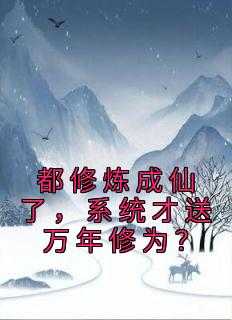 都修炼成仙了，系统才送万年修为？